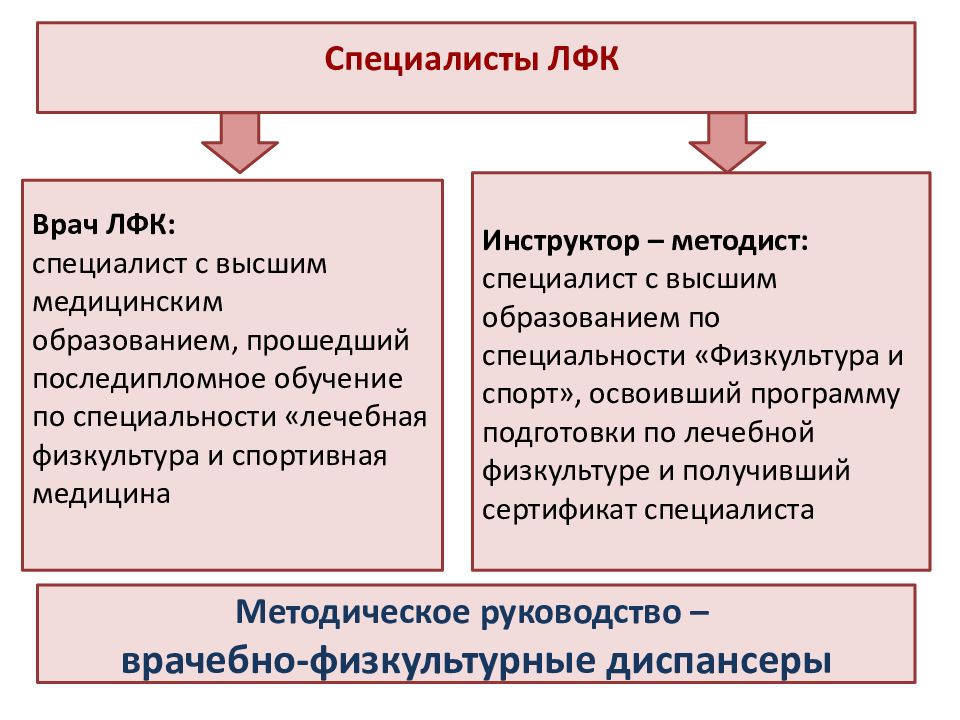 Специалисты ЛФК

Врач ЛФК:
специалист с высшим медицинским образованием, прошедший последипломное обучение по специальности «лечебная физкультура и спортивная медицина

Инструктор – методист:
специалист с высшим образованием по специальности «Физкультура и спорт», освоивший программу подготовки по лечебной физкультуре и получивший сертификат специалиста

Методическое руководство –
врачебно-физкультурные диспансеры